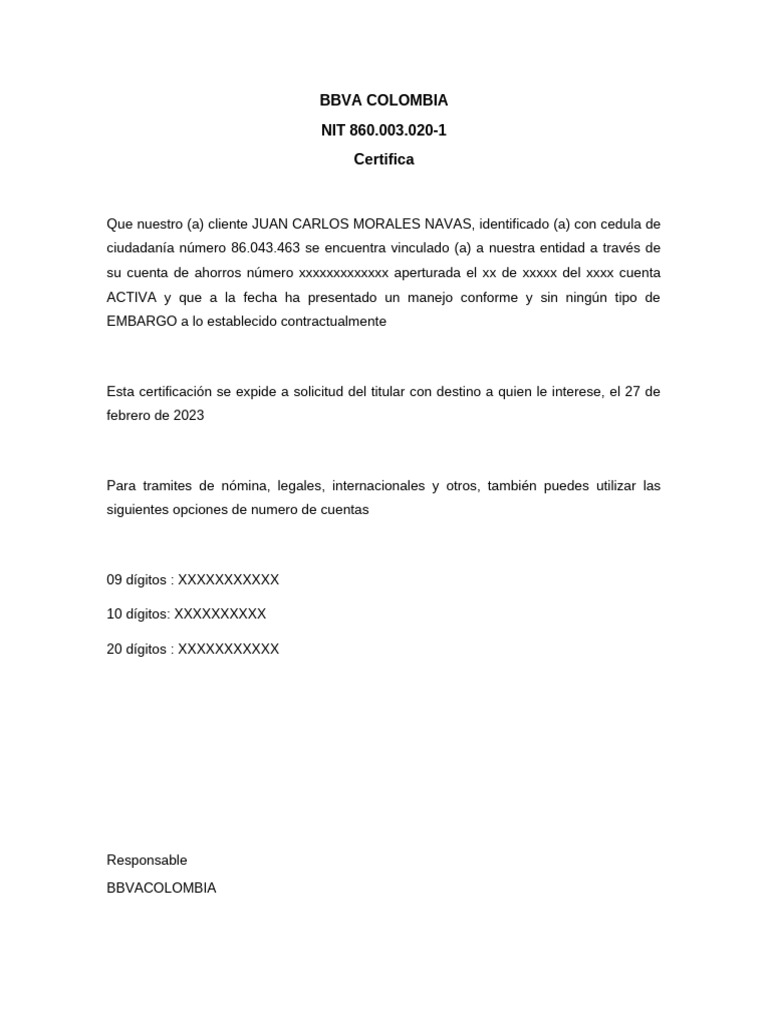 BBVA COLOMBIA
NIT 860.003.020-1
Certifica

Que nuestro (a) cliente JUAN CARLOS MORALES NAVAS, identificado (a) con cedula de ciudadanía número 86.043.463 se encuentra vinculado (a) a nuestra entidad a través de su cuenta de ahorros número xxxxxxxxxxxxx aperturada el xx de xxxxx del xxxx cuenta ACTIVA y que a la fecha ha presentado un manejo conforme y sin ningún tipo de EMBARGO a lo establecido contractualmente

Esta certificación se expide a solicitud del titular con destino a quien le interese, el 27 de febrero de 2023

Para tramites de nómina, legales, internacionales y otros, también puedes utilizar las siguientes opciones de numero de cuentas

09 dígitos : XXXXXXXXXXX

10 dígitos: XXXXXXXXXX

20 dígitos : XXXXXXXXXXX

Responsable
BBVACOLOMBIA